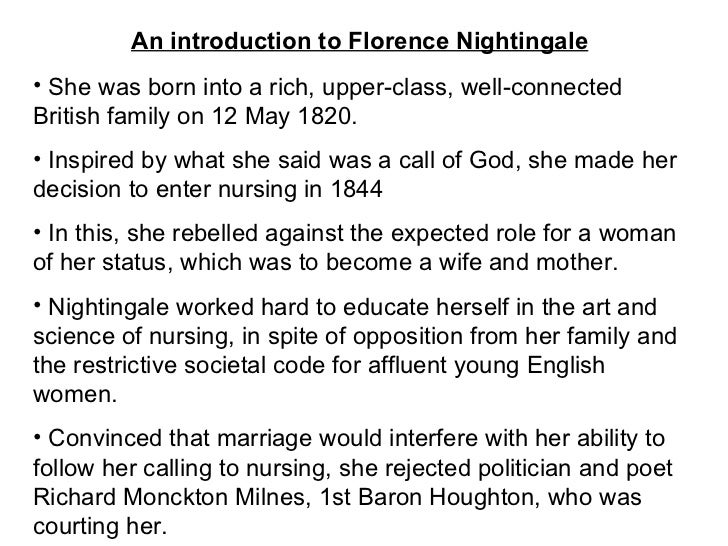 An introduction to Florence Nightingale

• She was born into a rich, upper-class, well-connected British family on 12 May 1820.

• Inspired by what she said was a call of God, she made her decision to enter nursing in 1844

• In this, she rebelled against the expected role for a woman of her status, which was to become a wife and mother.

• Nightingale worked hard to educate herself in the art and science of nursing, in spite of opposition from her family and the restrictive societal code for affluent young English women.

• Convinced that marriage would interfere with her ability to follow her calling to nursing, she rejected politician and poet Richard Monckton Milnes, 1st Baron Houghton, who was courting her.